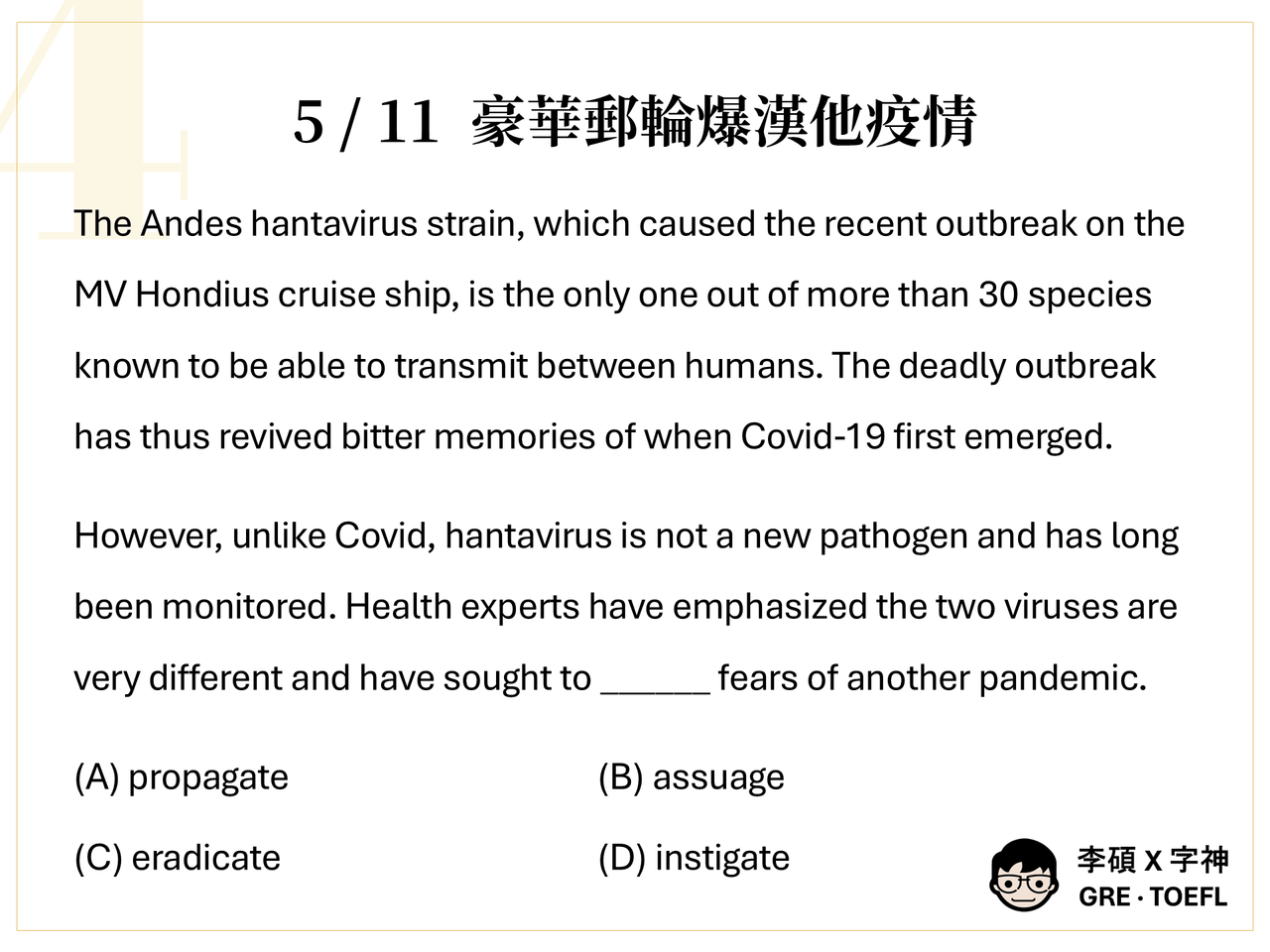 5 / 11 豪華郵輪爆漢他疫情

The Andes hantavirus strain, which caused the recent outbreak on the MV Hondius cruise ship, is the only one out of more than 30 species known to be able to transmit between humans. The deadly outbreak has thus revived bitter memories of when Covid-19 first emerged.

However, unlike Covid, hantavirus is not a new pathogen and has long been monitored. Health experts have emphasized the two viruses are very different and have sought to ______ fears of another pandemic.

(A) propagate

(B) assuage

(C) eradicate

(D) instigate

李碩 X 字神
GRE · TOEFL